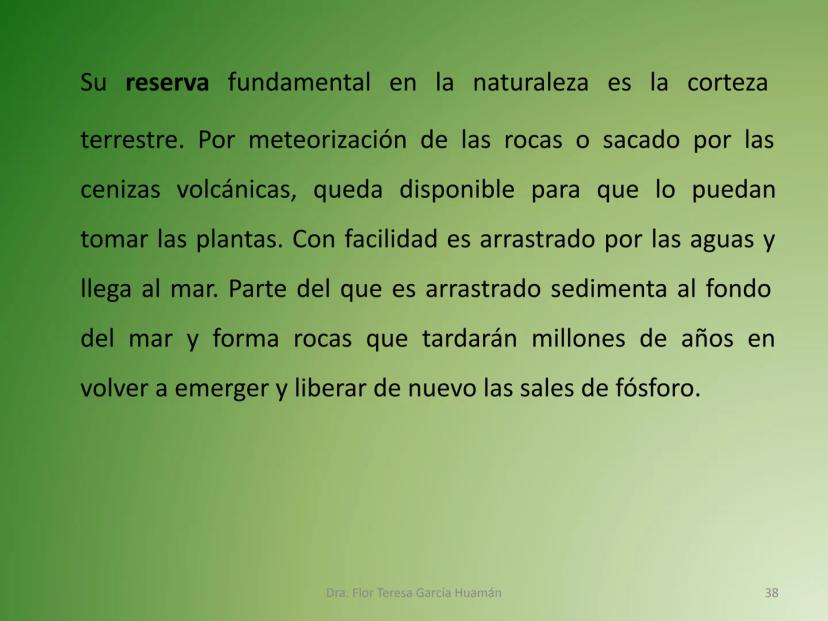 Su reserva fundamental en la naturaleza es la corteza terrestre. Por meteorización de las rocas o sacado por las cenizas volcánicas, queda disponible para que lo puedan tomar las plantas. Con facilidad es arrastrado por las aguas y llega al mar. Parte del que es arrastrado sedimenta al fondo del mar y forma rocas que tardarán millones de años en volver a emerger y liberar de nuevo las sales de fósforo.

Dra. Flor Teresa García Huamán

38